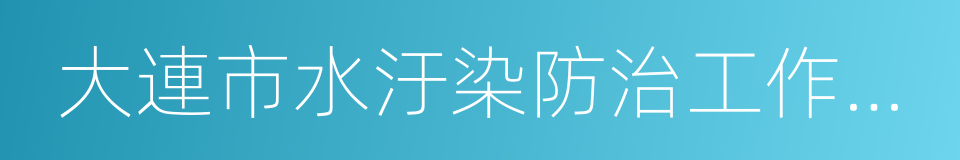 大連市水汙染防治工作...